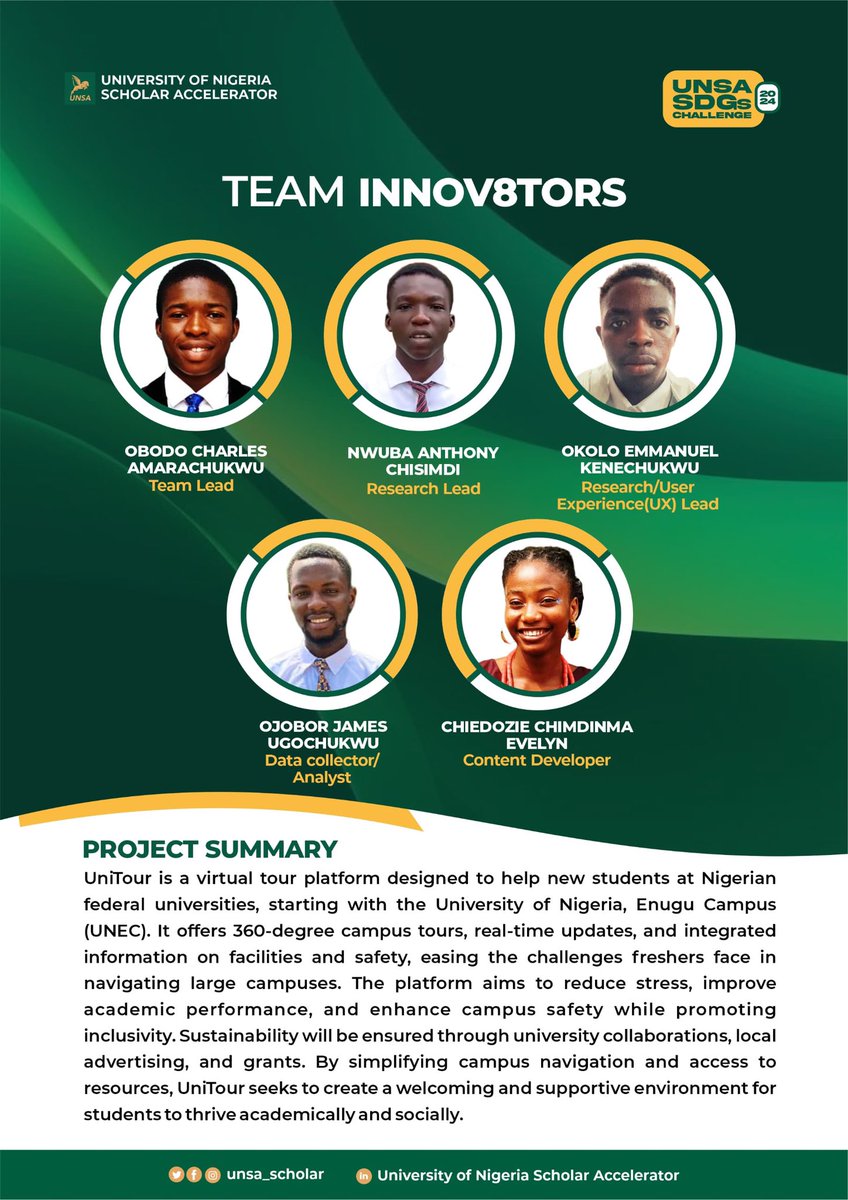 UNSA
UNIVERSITY OF NIGERIA SCHOLAR ACCELERATOR

UNSA SDGs CHALLENGE 2024

TEAM INNOV8TORS

OBODO CHARLES AMARACHUKWU
Team Lead

NWUBA ANTHONY CHISIMDI
Research Lead

OKOLO EMMANUEL KENECHUKWU
Research/User Experience(UX) Lead

OJOBOR JAMES UGOCHUKWU
Data collector/ Analyst

CHIEDOZIE CHIMDINMA EVELYN
Content Developer

PROJECT SUMMARY

UniTour is a virtual tour platform designed to help new students at Nigerian federal universities, starting with the University of Nigeria, Enugu Campus (UNEC). It offers 360-degree campus tours, real-time updates, and integrated information on facilities and safety, easing the challenges freshers face in navigating large campuses. The platform aims to reduce stress, improve academic performance, and enhance campus safety while promoting inclusivity. Sustainability will be ensured through university collaborations, local advertising, and grants. By simplifying campus navigation and access to resources, UniTour seeks to create a welcoming and supportive environment for students to thrive academically and socially.

unsa_scholar
University of Nigeria Scholar Accelerator